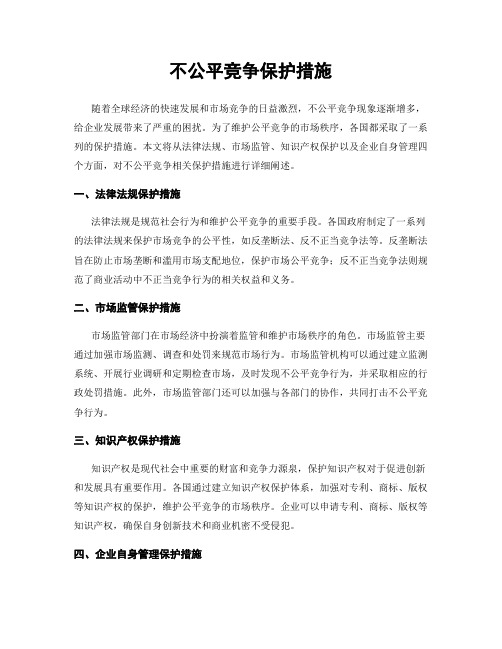 不公平竞争保护措施

随着全球经济的快速发展和市场竞争的日益激烈，不公平竞争现象逐渐增多，给企业发展带来了严重的困扰。为了维护公平竞争的市场秩序，各国都采取了一系列的保护措施。本文将从法律法规、市场监管、知识产权保护以及企业自身管理四个方面，对不公平竞争相关保护措施进行详细阐述。

一、法律法规保护措施

法律法规是规范社会行为和维护公平竞争的重要手段。各国政府制定了一系列的法律法规来保护市场竞争的公平性，如反垄断法、反不正当竞争法等。反垄断法旨在防止市场垄断和滥用市场支配地位，保护市场公平竞争；反不正当竞争法则规范了商业活动中不正当竞争行为的相关权益和义务。

二、市场监管保护措施

市场监管部门在市场经济中扮演着监管和维护市场秩序的角色。市场监管主要通过加强市场监测、调查和处罚来规范市场行为。市场监管机构可以通过建立监测系统、开展行业调研和定期检查市场，及时发现不公平竞争行为，并采取相应的行政处罚措施。此外，市场监管部门还可以加强与各部门的协作，共同打击不公平竞争行为。

三、知识产权保护措施

知识产权是现代社会中重要的财富和竞争力源泉，保护知识产权对于促进创新和发展具有重要作用。各国通过建立知识产权保护体系，加强对专利、商标、版权等知识产权的保护，维护公平竞争的市场秩序。企业可以申请专利、商标、版权等知识产权，确保自身创新技术和商业机密不受侵犯。

四、企业自身管理保护措施